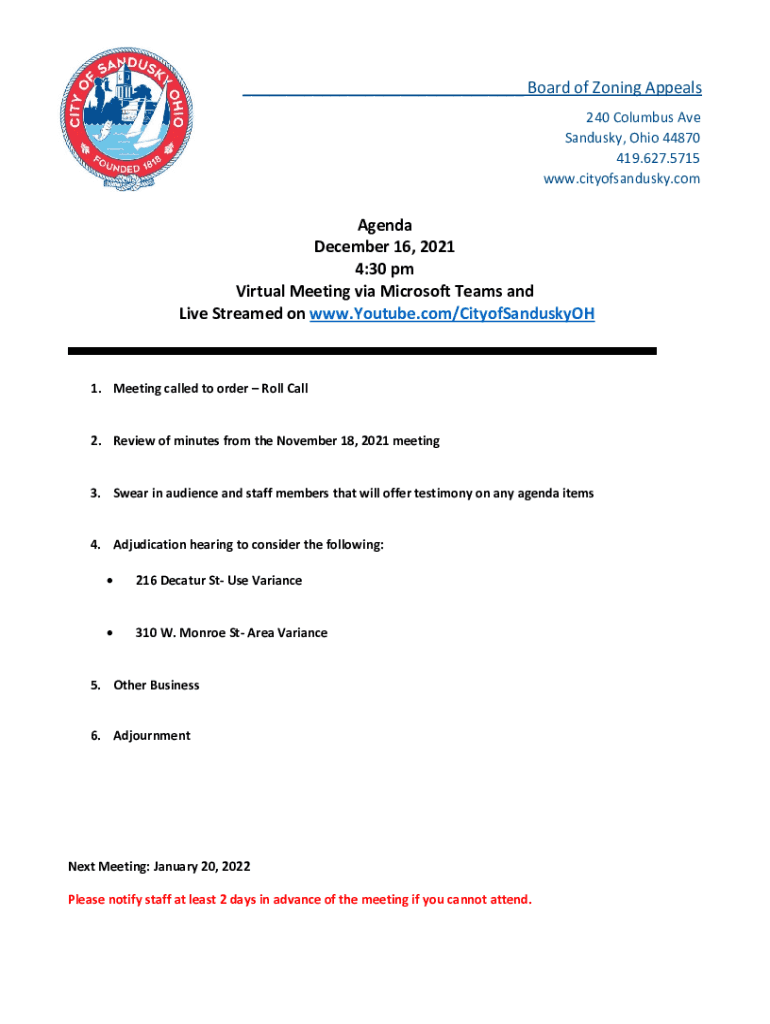 CITY OF SANDUSKY OHIO
FOUNDED 1818

Board of Zoning Appeals
240 Columbus Ave
Sandusky, Ohio 44870
419.627.5715
www.cityofsandusky.com

Agenda
December 16, 2021
4:30 pm
Virtual Meeting via Microsoft Teams and
Live Streamed on www.Youtube.com/CityofSanduskyOH

1. Meeting called to order – Roll Call

2. Review of minutes from the November 18, 2021 meeting

3. Swear in audience and staff members that will offer testimony on any agenda items

4. Adjudication hearing to consider the following:

• 216 Decatur St- Use Variance

• 310 W. Monroe St- Area Variance

5. Other Business

6. Adjournment

Next Meeting: January 20, 2022

Please notify staff at least 2 days in advance of the meeting if you cannot attend.